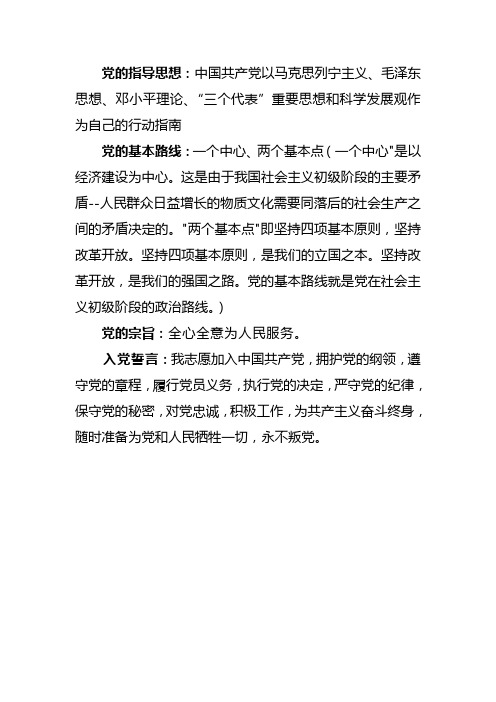 党的指导思想：中国共产党以马克思列宁主义、毛泽东思想、邓小平理论、“三个代表”重要思想和科学发展观作为自己的行动指南

党的基本路线：一个中心、两个基本点（一个中心"是以经济建设为中心。这是由于我国社会主义初级阶段的主要矛盾--人民群众日益增长的物质文化需要同落后的社会生产之间的矛盾决定的。"两个基本点"即坚持四项基本原则，坚持改革开放。坚持四项基本原则，是我们的立国之本。坚持改革开放，是我们的强国之路。党的基本路线就是党在社会主义初级阶段的政治路线。）

党的宗旨：全心全意为人民服务。

入党誓言：我志愿加入中国共产党，拥护党的纲领，遵守党的章程，履行党员义务，执行党的决定，严守党的纪律，保守党的秘密，对党忠诚，积极工作，为共产主义奋斗终身，随时准备为党和人民牺牲一切，永不叛党。